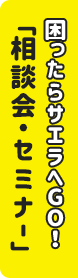 困ったらサエラへGO!

「相談会・セミナー」